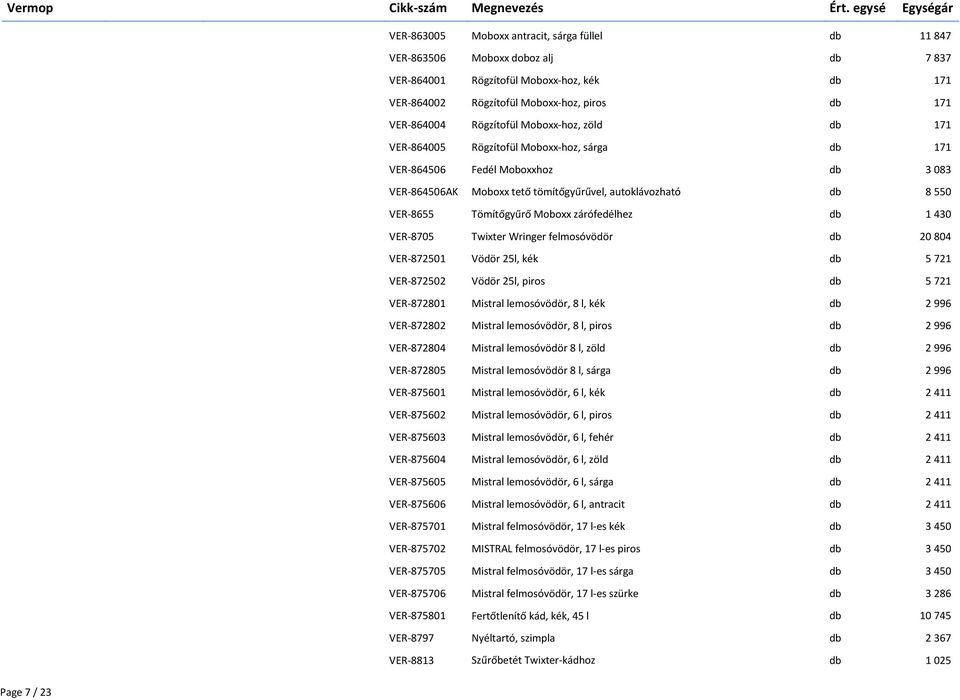 | Vermop | Cikk-szám | Megnevezés | Ért. egysé | Egységár |
|---|---|---|---|---|
| | VER-863005 | Moboxx antracit, sárga füllel | db | 11 847 |
| | VER-863506 | Moboxx doboz alj | db | 7 837 |
| | VER-864001 | Rögzítofül Moboxx-hoz, kék | db | 171 |
| | VER-864002 | Rögzítofül Moboxx-hoz, piros | db | 171 |
| | VER-864004 | Rögzítofül Moboxx-hoz, zöld | db | 171 |
| | VER-864005 | Rögzítofül Moboxx-hoz, sárga | db | 171 |
| | VER-864506 | Fedél Moboxxhoz | db | 3 083 |
| | VER-864506AK | Moboxx tető tömítőgyűrűvel, autoklávozható | db | 8 550 |
| | VER-8655 | Tömítőgyűrő Moboxx zárófedélhez | db | 1 430 |
| | VER-8705 | Twixter Wringer felmosóvödör | db | 20 804 |
| | VER-872501 | Vödör 25l, kék | db | 5 721 |
| | VER-872502 | Vödör 25l, piros | db | 5 721 |
| | VER-872801 | Mistral lemosóvödör, 8 l, kék | db | 2 996 |
| | VER-872802 | Mistral lemosóvödör, 8 l, piros | db | 2 996 |
| | VER-872804 | Mistral lemosóvödör 8 l, zöld | db | 2 996 |
| | VER-872805 | Mistral lemosóvödör 8 l, sárga | db | 2 996 |
| | VER-875601 | Mistral lemosóvödör, 6 l, kék | db | 2 411 |
| | VER-875602 | Mistral lemosóvödör, 6 l, piros | db | 2 411 |
| | VER-875603 | Mistral lemosóvödör, 6 l, fehér | db | 2 411 |
| | VER-875604 | Mistral lemosóvödör, 6 l, zöld | db | 2 411 |
| | VER-875605 | Mistral lemosóvödör, 6 l, sárga | db | 2 411 |
| | VER-875606 | Mistral lemosóvödör, 6 l, antracit | db | 2 411 |
| | VER-875701 | Mistral felmosóvödör, 17 l-es kék | db | 3 450 |
| | VER-875702 | MISTRAL felmosóvödör, 17 l-es piros | db | 3 450 |
| | VER-875705 | Mistral felmosóvödör, 17 l-es sárga | db | 3 450 |
| | VER-875706 | Mistral felmosóvödör, 17 l-es szürke | db | 3 286 |
| | VER-875801 | Fertőtlenítő kád, kék, 45 l | db | 10 745 |
| | VER-8797 | Nyéltartó, szimpla | db | 2 367 |
| | VER-8813 | Szűrőbetét Twixter-kádhoz | db | 1 025 |

Page 7 / 23